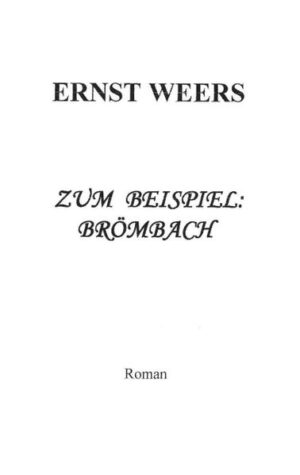 ERNST WEERS

ZUM BEISPIEL: BRÖMBACH

Roman